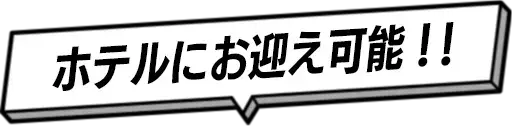 ホテルにお迎え可能！！